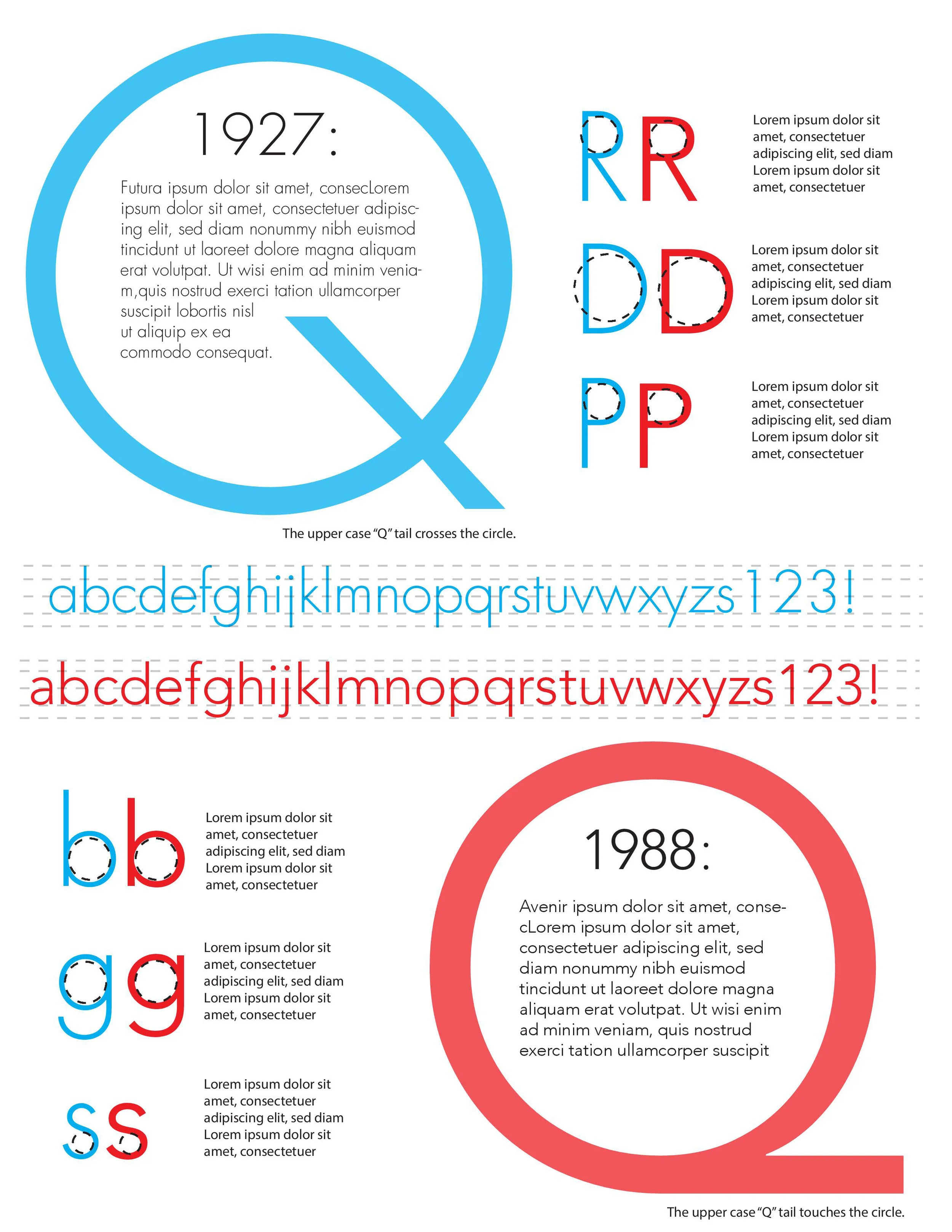 Q

1927:

Futura ipsum dolor sit amet, consecLorem ipsum dolor sit amet, consectetuer adipiscing elit, sed diam nonummy nibh euismod tincidunt ut laoreet dolore magna aliquam erat volutpat. Ut wisi enim ad minim veniam,quis nostrud exerci tation ullamcorper suscipit lobortis nisl ut aliquip ex ea commodo consequat.

RR

Lorem ipsum dolor sit amet, consectetuer adipiscing elit, sed diam Lorem ipsum dolor sit amet, consectetuer

DD

Lorem ipsum dolor sit amet, consectetuer adipiscing elit, sed diam Lorem ipsum dolor sit amet, consectetuer

PP

Lorem ipsum dolor sit amet, consectetuer adipiscing elit, sed diam Lorem ipsum dolor sit amet, consectetuer

The upper case "Q" tail crosses the circle.

abcdefghijklmnopqrstuvwxyzs123!

abcdefghijklmnopqrstuvwxyzs123!

bb

Lorem ipsum dolor sit amet, consectetuer adipiscing elit, sed diam Lorem ipsum dolor sit amet, consectetuer

gg

Lorem ipsum dolor sit amet, consectetuer adipiscing elit, sed diam Lorem ipsum dolor sit amet, consectetuer

ss

Lorem ipsum dolor sit amet, consectetuer adipiscing elit, sed diam Lorem ipsum dolor sit amet, consectetuer

Q

1988:

Avenir ipsum dolor sit amet, consecLorem ipsum dolor sit amet, consectetuer adipiscing elit, sed diam nonummy nibh euismod tincidunt ut laoreet dolore magna aliquam erat volutpat. Ut wisi enim ad minim veniam, quis nostrud exerci tation ullamcorper suscipit

The upper case "Q" tail touches the circle.